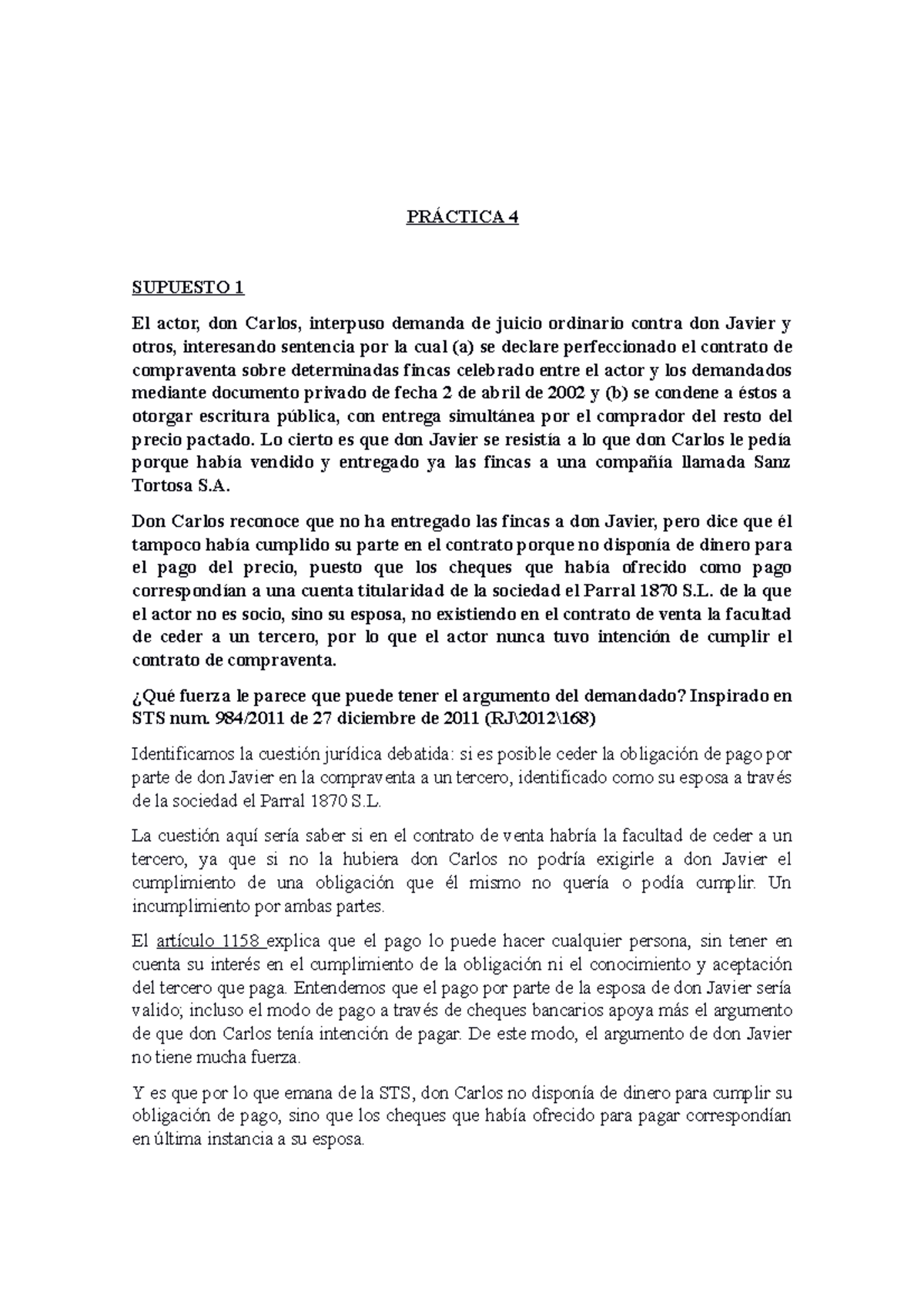 PRÁCTICA 4

SUPUESTO 1

El actor, don Carlos, interpuso demanda de juicio ordinario contra don Javier y otros, interesando sentencia por la cual (a) se declare perfeccionado el contrato de compraventa sobre determinadas fincas celebrado entre el actor y los demandados mediante documento privado de fecha 2 de abril de 2002 y (b) se condene a éstos a otorgar escritura pública, con entrega simultánea por el comprador del resto del precio pactado. Lo cierto es que don Javier se resistía a lo que don Carlos le pedía porque había vendido y entregado ya las fincas a una compañía llamada Sanz Tortosa S.A.

Don Carlos reconoce que no ha entregado las fincas a don Javier, pero dice que él tampoco había cumplido su parte en el contrato porque no disponía de dinero para el pago del precio, puesto que los cheques que había ofrecido como pago correspondían a una cuenta titularidad de la sociedad el Parral 1870 S.L. de la que el actor no es socio, sino su esposa, no existiendo en el contrato de venta la facultad de ceder a un tercero, por lo que el actor nunca tuvo intención de cumplir el contrato de compraventa.

¿Qué fuerza le parece que puede tener el argumento del demandado? Inspirado en STS num. 984/2011 de 27 diciembre de 2011 (RJ\2012\168)

Identificamos la cuestión jurídica debatida: si es posible ceder la obligación de pago por parte de don Javier en la compraventa a un tercero, identificado como su esposa a través de la sociedad el Parral 1870 S.L.

La cuestión aquí sería saber si en el contrato de venta habría la facultad de ceder a un tercero, ya que si no la hubiera don Carlos no podría exigirle a don Javier el cumplimiento de una obligación que él mismo no quería o podía cumplir. Un incumplimiento por ambas partes.

El artículo 1158 explica que el pago lo puede hacer cualquier persona, sin tener en cuenta su interés en el cumplimiento de la obligación ni el conocimiento y aceptación del tercero que paga. Entendemos que el pago por parte de la esposa de don Javier sería valido; incluso el modo de pago a través de cheques bancarios apoya más el argumento de que don Carlos tenía intención de pagar. De este modo, el argumento de don Javier no tiene mucha fuerza.

Y es que por lo que emana de la STS, don Carlos no disponía de dinero para cumplir su obligación de pago, sino que los cheques que había ofrecido para pagar correspondían en última instancia a su esposa.